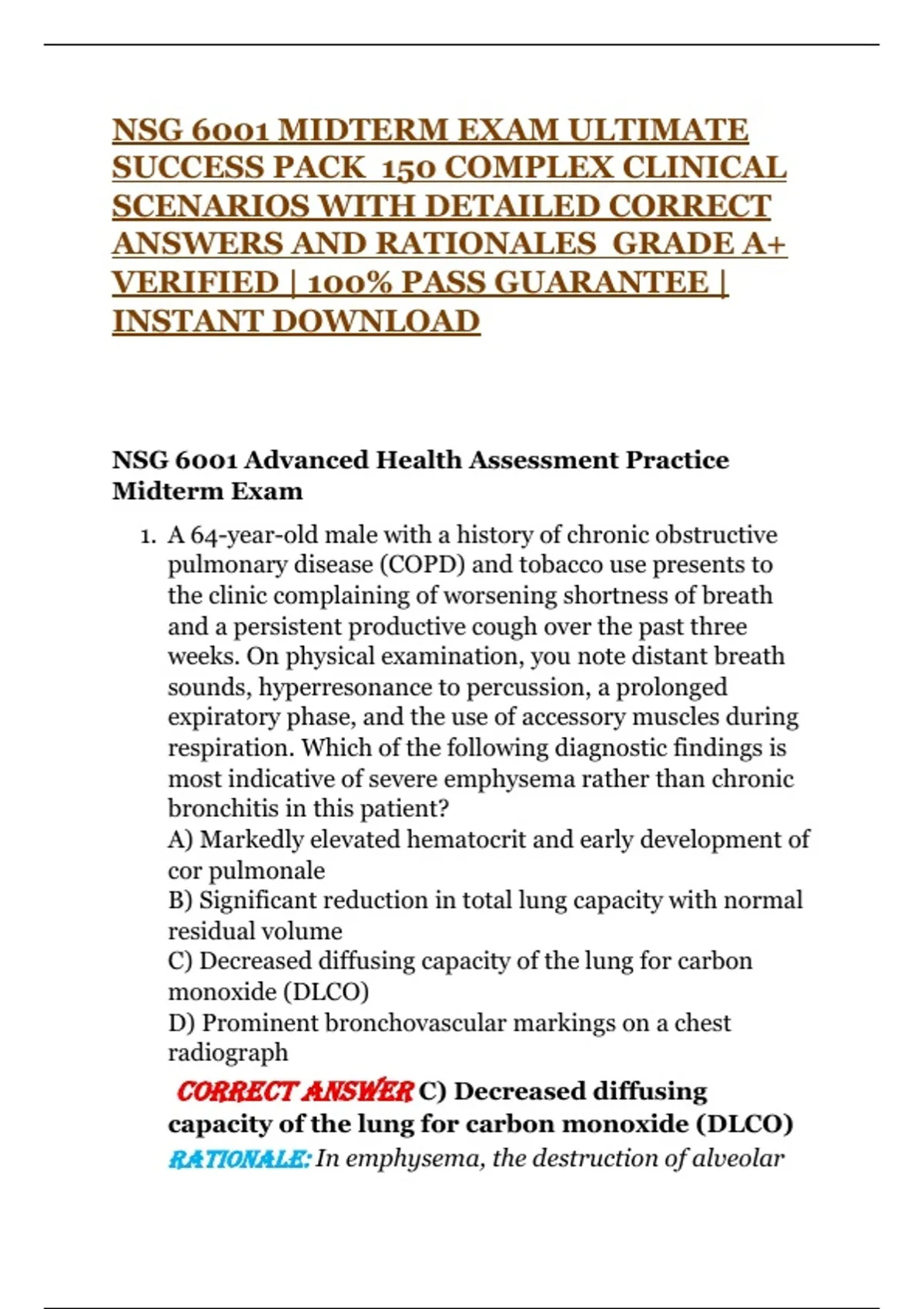 NSG 6001 MIDTERM EXAM ULTIMATE SUCCESS PACK 150 COMPLEX CLINICAL SCENARIOS WITH DETAILED CORRECT ANSWERS AND RATIONALES GRADE A+ VERIFIED | 100% PASS GUARANTEE | INSTANT DOWNLOAD

NSG 6001 Advanced Health Assessment Practice Midterm Exam

1. A 64-year-old male with a history of chronic obstructive pulmonary disease (COPD) and tobacco use presents to the clinic complaining of worsening shortness of breath and a persistent productive cough over the past three weeks. On physical examination, you note distant breath sounds, hyperresonance to percussion, a prolonged expiratory phase, and the use of accessory muscles during respiration. Which of the following diagnostic findings is most indicative of severe emphysema rather than chronic bronchitis in this patient?
A) Markedly elevated hematocrit and early development of cor pulmonale
B) Significant reduction in total lung capacity with normal residual volume
C) Decreased diffusing capacity of the lung for carbon monoxide (DLCO)
D) Prominent bronchovascular markings on a chest radiograph
CORRECT ANSWER C) Decreased diffusing capacity of the lung for carbon monoxide (DLCO)
RATIONALE: In emphysema, the destruction of alveolar